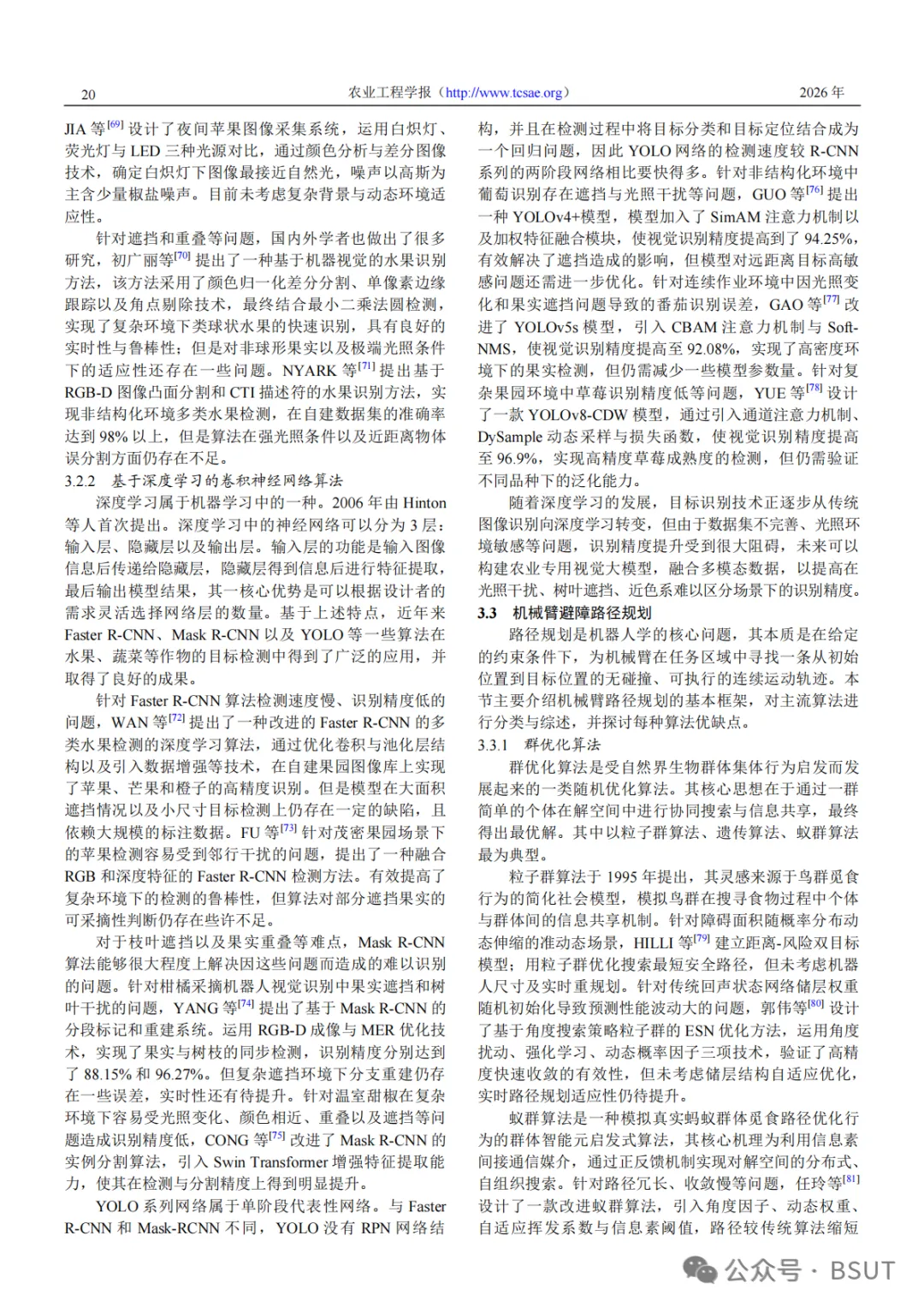 20　　　　　　　　　　　　　　农业工程学报（http://www.tcsae.org）　　　　　　　　　　　　2026 年

JIA 等$^{[69]}$设计了夜间苹果图像采集系统，运用白炽灯、荧光灯与 LED 三种光源对比，通过颜色分析与差分图像技术，确定白炽灯下图像最接近自然光，噪声以高斯为主含少量椒盐噪声。目前未考虑复杂背景与动态环境适应性。

针对遮挡和重叠等问题，国内外学者也做出了很多研究，初广丽等$^{[70]}$提出了一种基于机器视觉的水果识别方法，该方法采用了颜色归一化差分分割、单像素边缘跟踪以及角点剔除技术，最终结合最小二乘法圆检测，实现了复杂环境下类球状水果的快速识别，具有良好的实时性与鲁棒性；但是对非球形果实以及极端光照条件下的适应性还存在一些问题。NYARK 等$^{[71]}$提出基于 RGB-D 图像凸面分割和 CTI 描述符的水果识别方法，实现非结构化环境多类水果检测，在自建数据集的准确率达到 98% 以上，但是算法在强光照条件以及近距离物体误分割方面仍存在不足。

3.2.2　基于深度学习的卷积神经网络算法

深度学习属于机器学习中的一种。2006 年由 Hinton 等人首次提出。深度学习中的神经网络可以分为 3 层：输入层、隐藏层以及输出层。输入层的功能是输入图像信息后传递给隐藏层，隐藏层得到信息后进行特征提取，最后输出模型结果，其一核心优势是可以根据设计者的需求灵活选择网络层的数量。基于上述特点，近年来 Faster R-CNN、Mask R-CNN 以及 YOLO 等一些算法在水果、蔬菜等作物的目标检测中得到了广泛的应用，并取得了良好的成果。

针对 Faster R-CNN 算法检测速度慢、识别精度低的问题，WAN 等$^{[72]}$提出了一种改进的 Faster R-CNN 的多类水果检测的深度学习算法，通过优化卷积与池化层结构以及引入数据增强等技术，在自建果园图像库上实现了苹果、芒果和橙子的高精度识别。但是模型在大面积遮挡情况以及小尺寸目标检测上仍存在一定的缺陷，且依赖大规模的标注数据。FU 等$^{[73]}$针对茂密果园场景下的苹果检测容易受到邻行干扰的问题，提出了一种融合 RGB 和深度特征的 Faster R-CNN 检测方法。有效提高了复杂环境下的检测的鲁棒性，但算法对部分遮挡果实的可采摘性判断仍存在些许不足。

对于枝叶遮挡以及果实重叠等难点，Mask R-CNN 算法能够很大程度上解决因这些问题而造成的难以识别的问题。针对柑橘采摘机器人视觉识别中果实遮挡和树叶干扰的问题，YANG 等$^{[74]}$提出了基于 Mask R-CNN 的分段标记和重建系统。运用 RGB-D 成像与 MER 优化技术，实现了果实与树枝的同步检测，识别精度分别达到了 88.15% 和 96.27%。但复杂遮挡环境下分支重建仍存在一些误差，实时性还有待提升。针对温室甜椒在复杂环境下容易受光照变化、颜色相近、重叠以及遮挡等问题造成识别精度低，CONG 等$^{[75]}$改进了 Mask R-CNN 的实例分割算法，引入 Swin Transformer 增强特征提取能力，使其在检测与分割精度上得到明显提升。

YOLO 系列网络属于单阶段代表性网络。与 Faster R-CNN 和 Mask-RCNN 不同，YOLO 没有 RPN 网络结构，并且在检测过程中将目标分类和目标定位结合成为一个回归问题，因此 YOLO 网络的检测速度较 R-CNN 系列的两阶段网络相比要快得多。针对非结构化环境中葡萄识别存在遮挡与光照干扰等问题，GUO 等$^{[76]}$提出一种 YOLOv4+模型，模型加入了 SimAM 注意力机制以及加权特征融合模块，使视觉识别精度提高到了 94.25%，有效解决了遮挡造成的影响，但模型对远距离目标高敏感问题还需进一步优化。针对连续作业环境中因光照变化和果实遮挡问题导致的番茄识别误差，GAO 等$^{[77]}$改进了 YOLOv5s 模型，引入 CBAM 注意力机制与 Soft-NMS，使视觉识别精度提高至 92.08%，实现了高密度环境下的果实检测，但仍需减少一些模型参数量。针对复杂果园环境中草莓识别精度低等问题，YUE 等$^{[78]}$设计了一款 YOLOv8-CDW 模型，通过引入通道注意力机制、DySample 动态采样与损失函数，使视觉识别精度提高至 96.9%，实现高精度草莓成熟度的检测，但仍需验证不同品种下的泛化能力。

随着深度学习的发展，目标识别技术正逐步从传统图像识别向深度学习转变，但由于数据集不完善、光照环境敏感等问题，识别精度提升受到很大阻碍，未来可以构建农业专用视觉大模型，融合多模态数据，以提高在光照干扰、树叶遮挡、近色系难以区分场景下的识别精度。

3.3　机械臂避障路径规划

路径规划是机器人学的核心问题，其本质是在给定的约束条件下，为机械臂在任务区域中寻找一条从初始位置到目标位置的无碰撞、可执行的连续运动轨迹。本节主要介绍机械臂路径规划的基本框架，对主流算法进行分类与综述，并探讨每种算法优缺点。

3.3.1　群优化算法

群优化算法是受自然界生物群体集体行为启发而发展起来的一类随机优化算法。其核心思想在于通过一群简单的个体在解空间中进行协同搜索与信息共享，最终得出最优解。其中以粒子群算法、遗传算法、蚁群算法最为典型。

粒子群算法于 1995 年提出，其灵感来源于鸟群觅食行为的简化社会模型，模拟鸟群在搜寻食物过程中个体与群体间的信息共享机制。针对障碍面积随概率分布动态伸缩的准动态场景，HILLI 等$^{[79]}$建立距离-风险双目标模型；用粒子群优化搜索最短安全路径，但未考虑机器人尺寸及实时重规划。针对传统回声状态网络储层权重随机初始化导致预测性能波动大的问题，郭伟等$^{[80]}$设计了基于角度搜索策略粒子群的 ESN 优化方法，运用角度扰动、强化学习、动态概率因子三项技术，验证了高精度快速收敛的有效性，但未考虑储层结构自适应优化，实时路径规划适应性仍待提升。

蚁群算法是一种模拟真实蚂蚁群体觅食路径优化行为的群体智能元启发式算法，其核心机理为利用信息素间接通信媒介，通过正反馈机制实现对解空间的分布式、自组织搜索。针对路径冗长、收敛慢等问题，任玲等$^{[81]}$设计了一款改进蚁群算法，引入角度因子、动态权重、自适应挥发系数与信息素阈值，路径较传统算法缩短

公众号 · BSUT